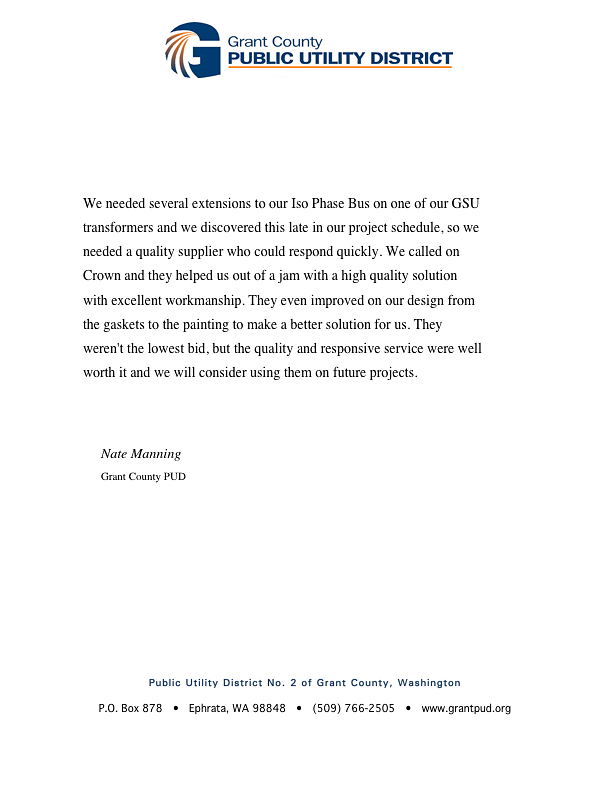 Grant County
PUBLIC UTILITY DISTRICT

We needed several extensions to our Iso Phase Bus on one of our GSU transformers and we discovered this late in our project schedule, so we needed a quality supplier who could respond quickly. We called on Crown and they helped us out of a jam with a high quality solution with excellent workmanship. They even improved on our design from the gaskets to the painting to make a better solution for us. They weren't the lowest bid, but the quality and responsive service were well worth it and we will consider using them on future projects.

Nate Manning
Grant County PUD

Public Utility District No. 2 of Grant County, Washington

P.O. Box 878 • Ephrata, WA 98848 • (509) 766-2505 • www.grantpud.org